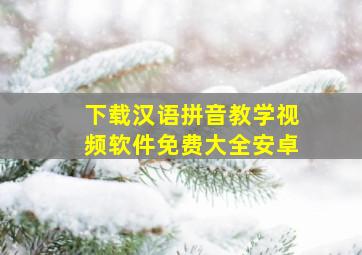 下载汉语拼音教学视频软件免费大全安卓